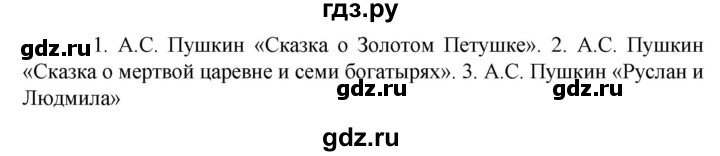 гдз.ру

gdz.ru 1. А.С. Пушкин «Сказка о Золотом Петушке». 2. А.С. Пушкин «Сказка о мертвой царевне и семи богатырях». 3. А.С. Пушкин «Руслан и Людмила»

gdz.ru gdz.ru

gdz.ru